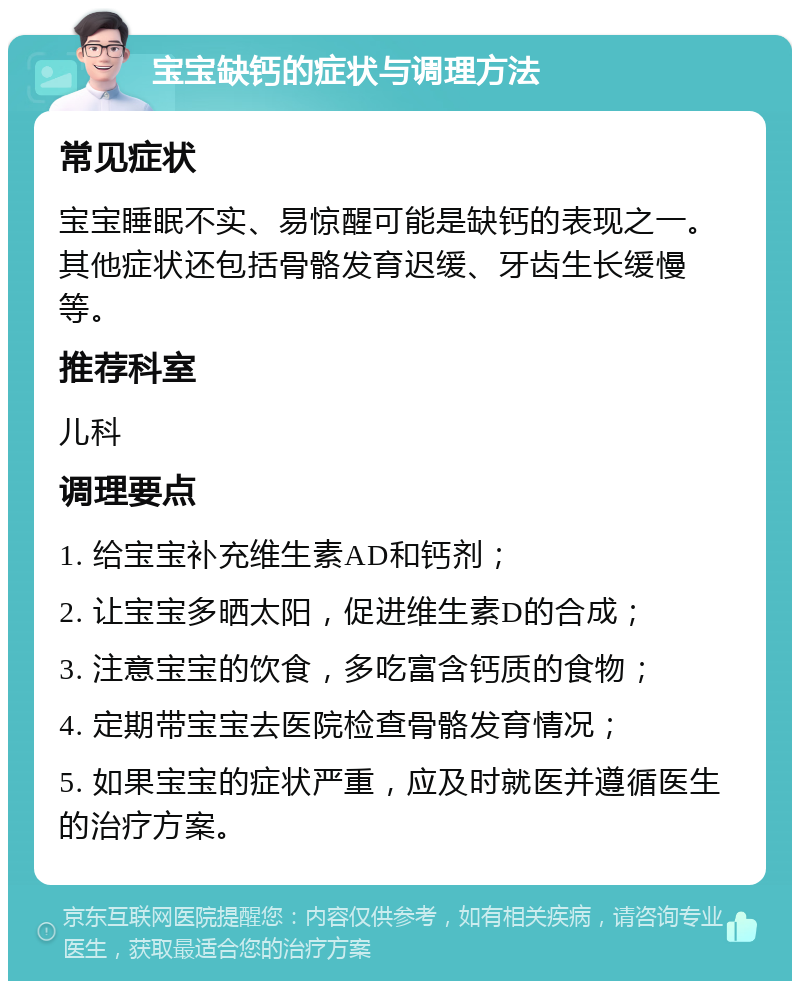 宝宝缺钙的症状与调理方法

常见症状

宝宝睡眠不实、易惊醒可能是缺钙的表现之一。其他症状还包括骨骼发育迟缓、牙齿生长缓慢等。

推荐科室

儿科

调理要点

1. 给宝宝补充维生素AD和钙剂；

2. 让宝宝多晒太阳，促进维生素D的合成；

3. 注意宝宝的饮食，多吃富含钙质的食物；

4. 定期带宝宝去医院检查骨骼发育情况；

5. 如果宝宝的症状严重，应及时就医并遵循医生的治疗方案。

京东互联网医院提醒您：内容仅供参考，如有相关疾病，请咨询专业医生，获取最适合您的治疗方案